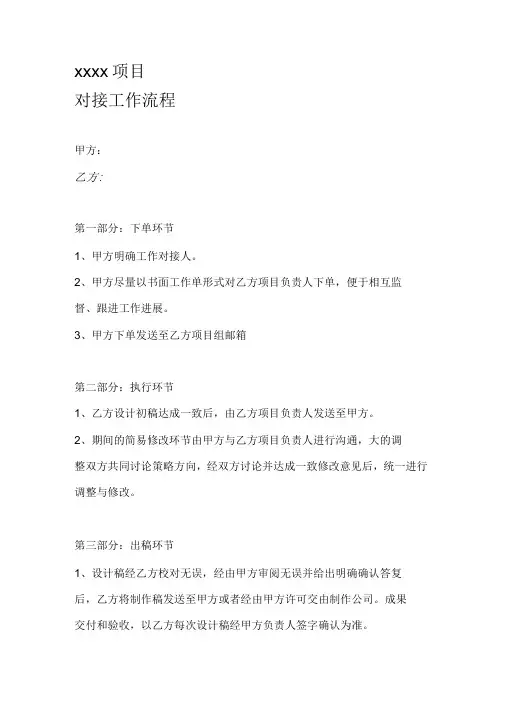 xxxx 项目
对接工作流程

甲方：
乙方:

第一部分：下单环节
1、甲方明确工作对接人。
2、甲方尽量以书面工作单形式对乙方项目负责人下单，便于相互监督、跟进工作进展。
3、甲方下单发送至乙方项目组邮箱

第二部分：执行环节
1、乙方设计初稿达成一致后，由乙方项目负责人发送至甲方。
2、期间的简易修改环节由甲方与乙方项目负责人进行沟通，大的调整双方共同讨论策略方向，经双方讨论并达成一致修改意见后，统一进行调整与修改。

第三部分：出稿环节
1、设计稿经乙方校对无误，经由甲方审阅无误并给出明确确认答复后，乙方将制作稿发送至甲方或者经由甲方许可交由制作公司。成果交付和验收，以乙方每次设计稿经甲方负责人签字确认为准。